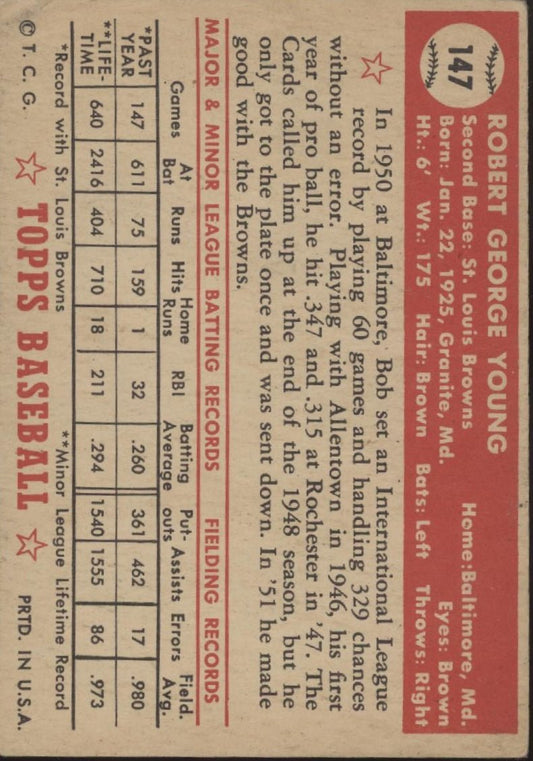 147

ROBERT GEORGE YOUNG

Second Base: St. Louis Browns Home: Baltimore, Md.

Born: Jan. 22, 1925, Granite, Md. Eyes: Brown

Ht.: 6' Wt.: 175 Hair: Brown Bats: Left Throws: Right

In 1950 at Baltimore, Bob set an International League record by playing 60 games and handling 329 chances without an error. Playing with Allentown in 1946, his first year of pro ball, he hit .347 and .315 at Rochester in '47. The Cards called him up at the end of the 1948 season, but he only got to the plate once and was sent down. In '51 he made good with the Browns.

MAJOR & MINOR LEAGUE BATTING RECORDS FIELDING RECORDS

| | Games | At Bat | Runs | Hits | Home Runs | RBI | Batting Average | Put-outs | Assists | Errors | Field. Avg. |
|---|---|---|---|---|---|---|---|---|---|---|---|
| *PAST YEAR | 147 | 611 | 75 | 159 | 1 | 32 | .260 | 361 | 462 | 17 | .980 |
| **LIFE-TIME | 640 | 2416 | 404 | 710 | 18 | 211 | .294 | 1540 | 1555 | 86 | .973 |

*Record with St. Louis Browns **Minor League Lifetime Record

© T. C. G. TOPPS BASEBALL PRTD. IN U.S.A.